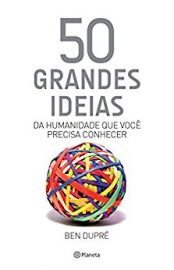 50
GRANDES
IDEIAS
DA HUMANIDADE QUE VOCÊ
PRECISA CONHECER

BEN DUPRÉ

Planeta